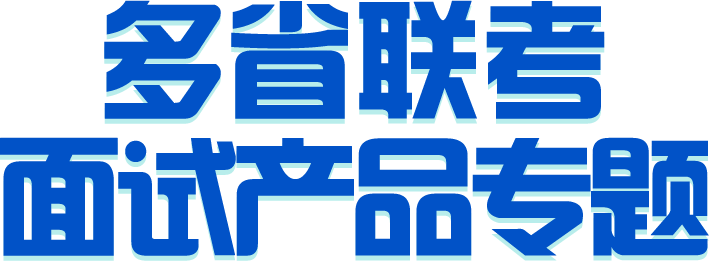 多省联考
面试产品专题